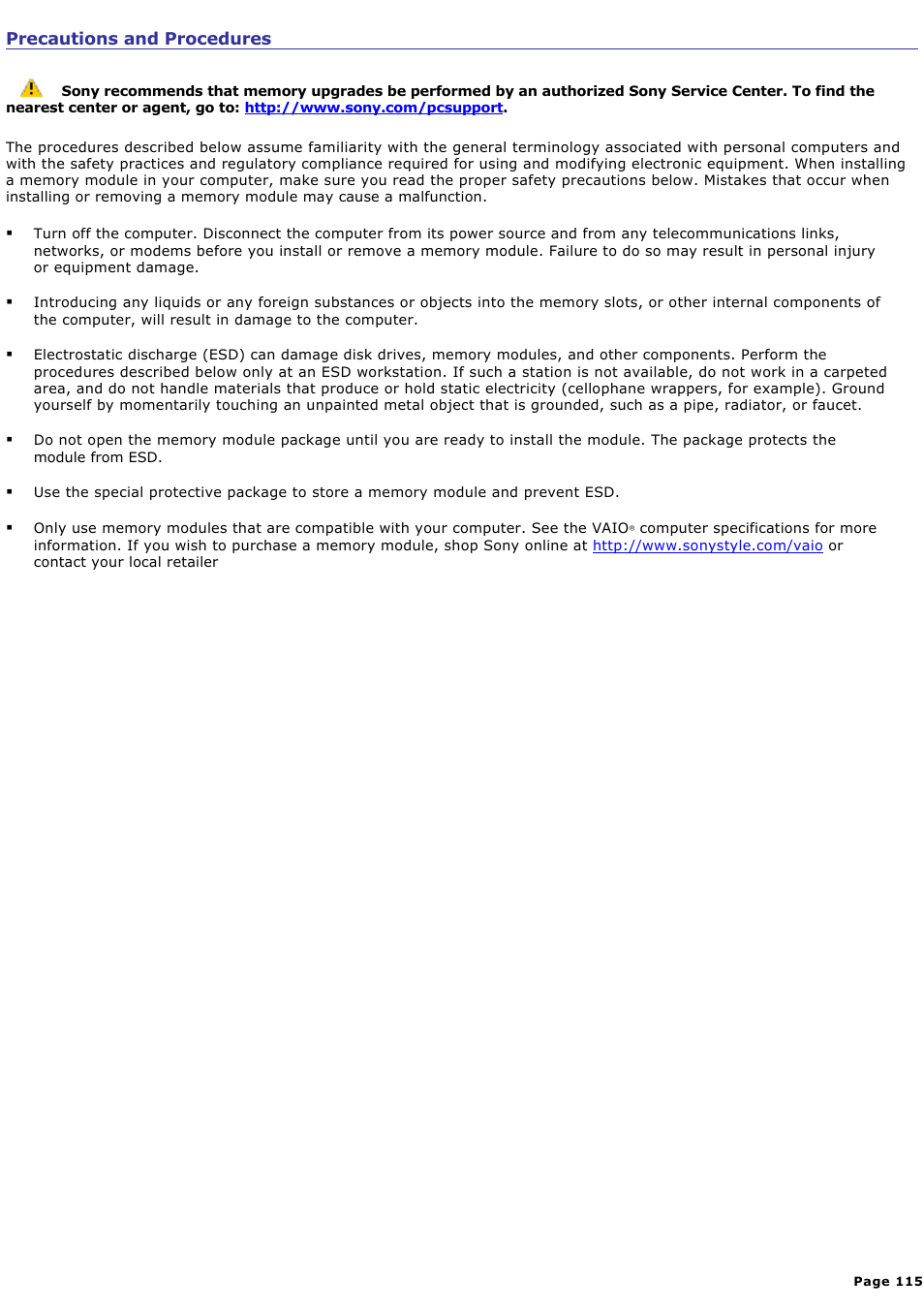 Precautions and Procedures

Sony recommends that memory upgrades be performed by an authorized Sony Service Center. To find the nearest center or agent, go to: http://www.sony.com/pcsupport.

The procedures described below assume familiarity with the general terminology associated with personal computers and with the safety practices and regulatory compliance required for using and modifying electronic equipment. When installing a memory module in your computer, make sure you read the proper safety precautions below. Mistakes that occur when installing or removing a memory module may cause a malfunction.

▪ Turn off the computer. Disconnect the computer from its power source and from any telecommunications links, networks, or modems before you install or remove a memory module. Failure to do so may result in personal injury or equipment damage.

▪ Introducing any liquids or any foreign substances or objects into the memory slots, or other internal components of the computer, will result in damage to the computer.

▪ Electrostatic discharge (ESD) can damage disk drives, memory modules, and other components. Perform the procedures described below only at an ESD workstation. If such a station is not available, do not work in a carpeted area, and do not handle materials that produce or hold static electricity (cellophane wrappers, for example). Ground yourself by momentarily touching an unpainted metal object that is grounded, such as a pipe, radiator, or faucet.

▪ Do not open the memory module package until you are ready to install the module. The package protects the module from ESD.

▪ Use the special protective package to store a memory module and prevent ESD.

▪ Only use memory modules that are compatible with your computer. See the VAIO® computer specifications for more information. If you wish to purchase a memory module, shop Sony online at http://www.sonystyle.com/vaio or contact your local retailer

Page 115